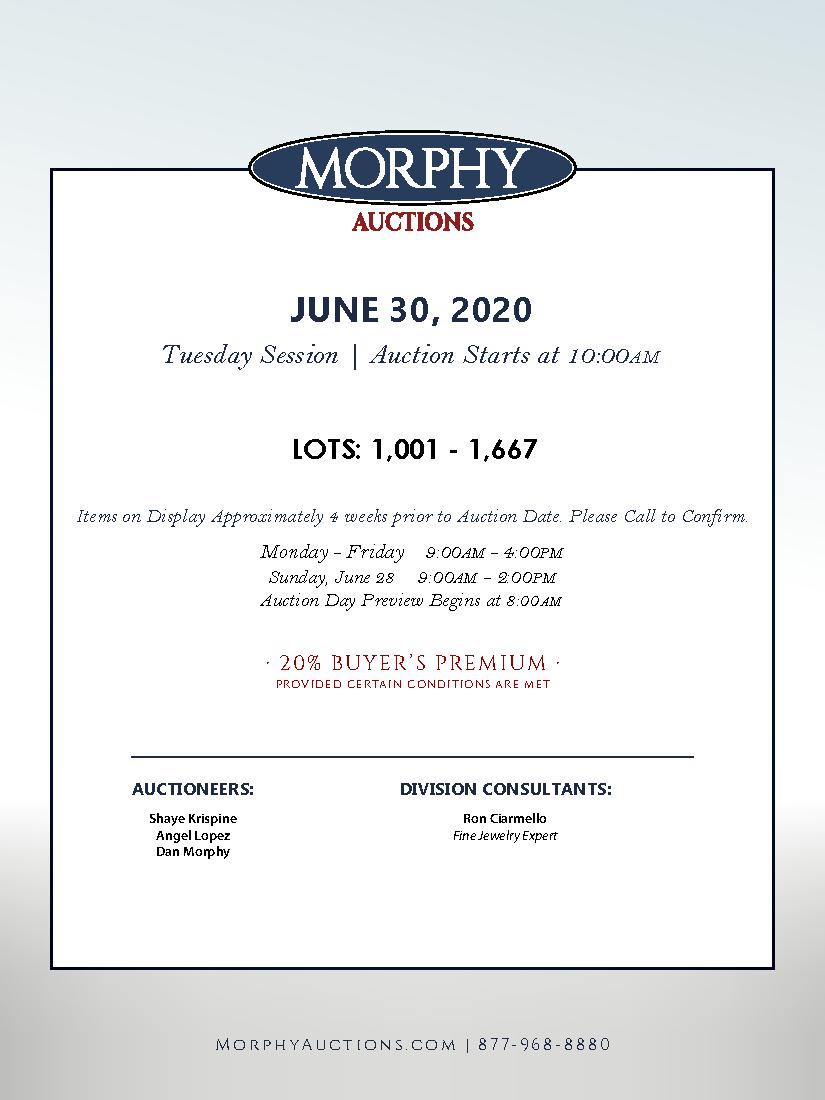 MORPHY
AUCTIONS

JUNE 30, 2020

Tuesday Session | Auction Starts at 10:00AM

LOTS: 1,001 - 1,667

Items on Display Approximately 4 weeks prior to Auction Date. Please Call to Confirm.

Monday – Friday 9:00AM – 4:00PM
Sunday, June 28 9:00AM – 2:00PM
Auction Day Preview Begins at 8:00AM

· 20% BUYER'S PREMIUM ·
PROVIDED CERTAIN CONDITIONS ARE MET

AUCTIONEERS:

Shaye Krispine
Angel Lopez
Dan Morphy

DIVISION CONSULTANTS:

Ron Ciarmello
Fine Jewelry Expert

MORPHYAUCTIONS.COM | 877-968-8880